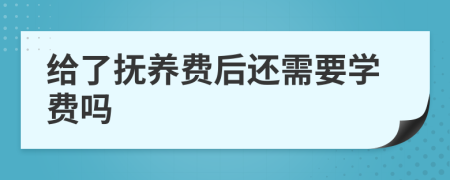 给了抚养费后还需要学费吗